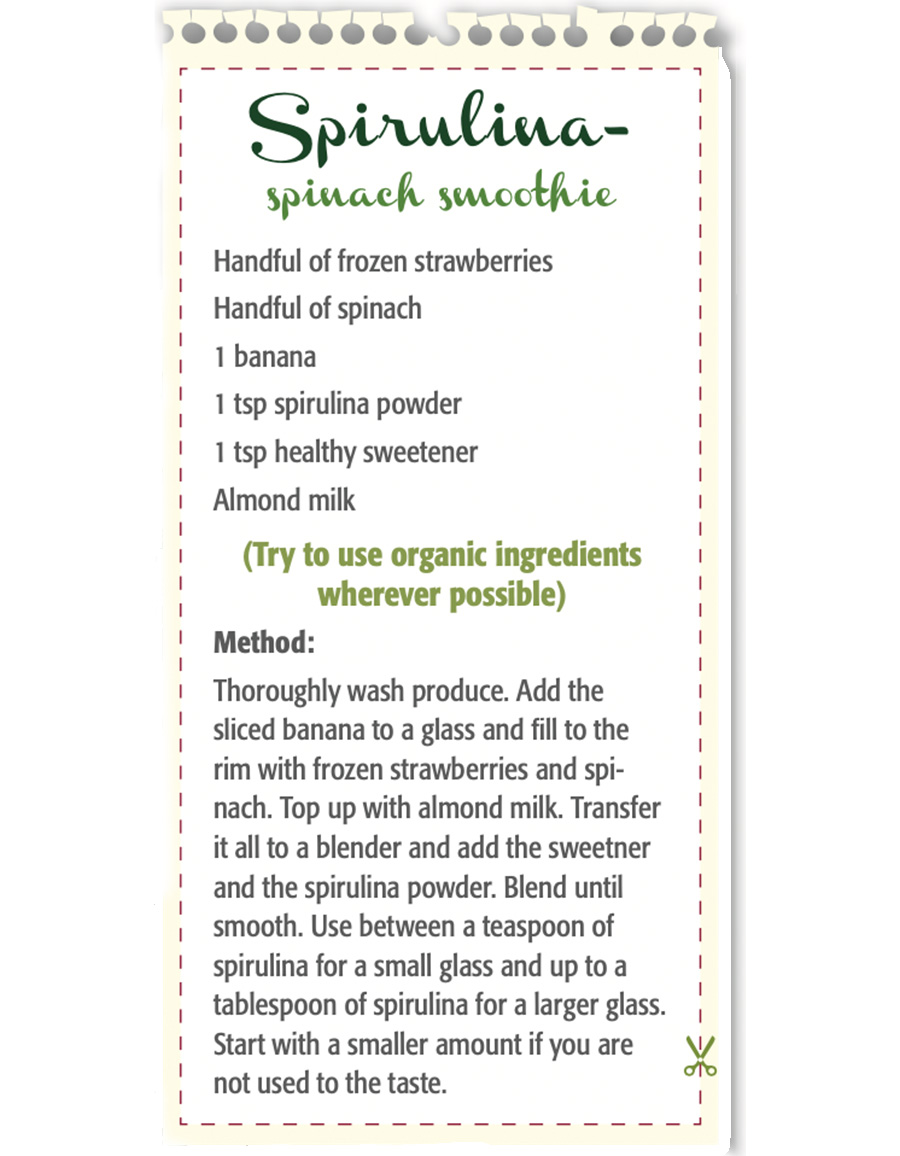 Spirulina-
spinach smoothie

Handful of frozen strawberries
Handful of spinach
1 banana
1 tsp spirulina powder
1 tsp healthy sweetener
Almond milk

(Try to use organic ingredients wherever possible)

Method:

Thoroughly wash produce. Add the sliced banana to a glass and fill to the rim with frozen strawberries and spinach. Top up with almond milk. Transfer it all to a blender and add the sweetner and the spirulina powder. Blend until smooth. Use between a teaspoon of spirulina for a small glass and up to a tablespoon of spirulina for a larger glass. Start with a smaller amount if you are not used to the taste.